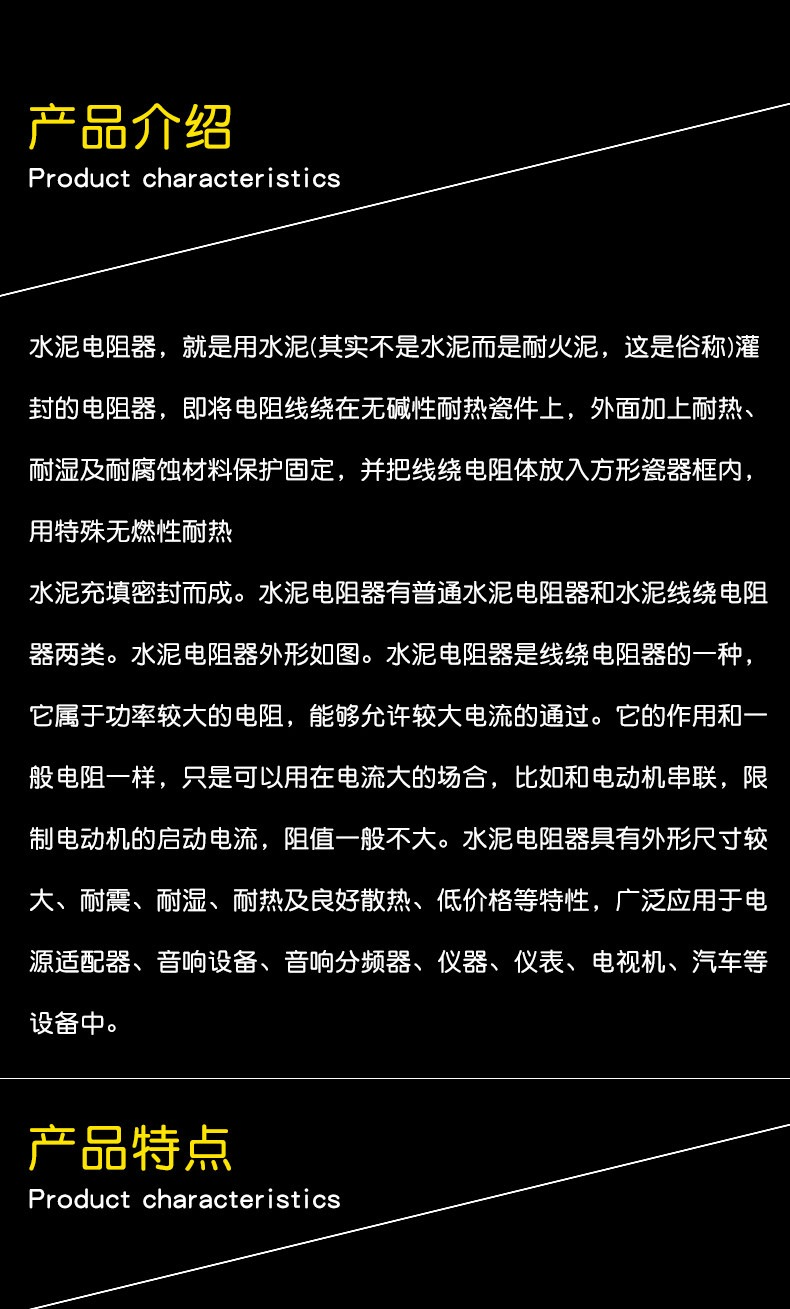 产品介绍
Product characteristics

水泥电阻器，就是用水泥(其实不是水泥而是耐火泥，这是俗称)灌封的电阻器，即将电阻线绕在无碱性耐热瓷件上，外面加上耐热、耐湿及耐腐蚀材料保护固定，并把线绕电阻体放入方形瓷器框内，用特殊无燃性耐热

水泥充填密封而成。水泥电阻器有普通水泥电阻器和水泥线绕电阻器两类。水泥电阻器外形如图。水泥电阻器是线绕电阻器的一种，它属于功率较大的电阻，能够允许较大电流的通过。它的作用和一般电阻一样，只是可以用在电流大的场合，比如和电动机串联，限制电动机的启动电流，阻值一般不大。水泥电阻器具有外形尺寸较大、耐震、耐湿、耐热及良好散热、低价格等特性，广泛应用于电源适配器、音响设备、音响分频器、仪器、仪表、电视机、汽车等设备中。

产品特点
Product characteristics